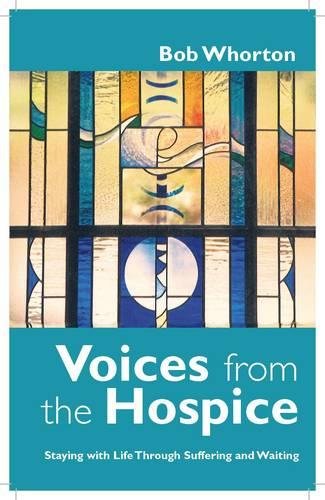 Bob Whorton

Voices from the Hospice

Staying with Life Through Suffering and Waiting